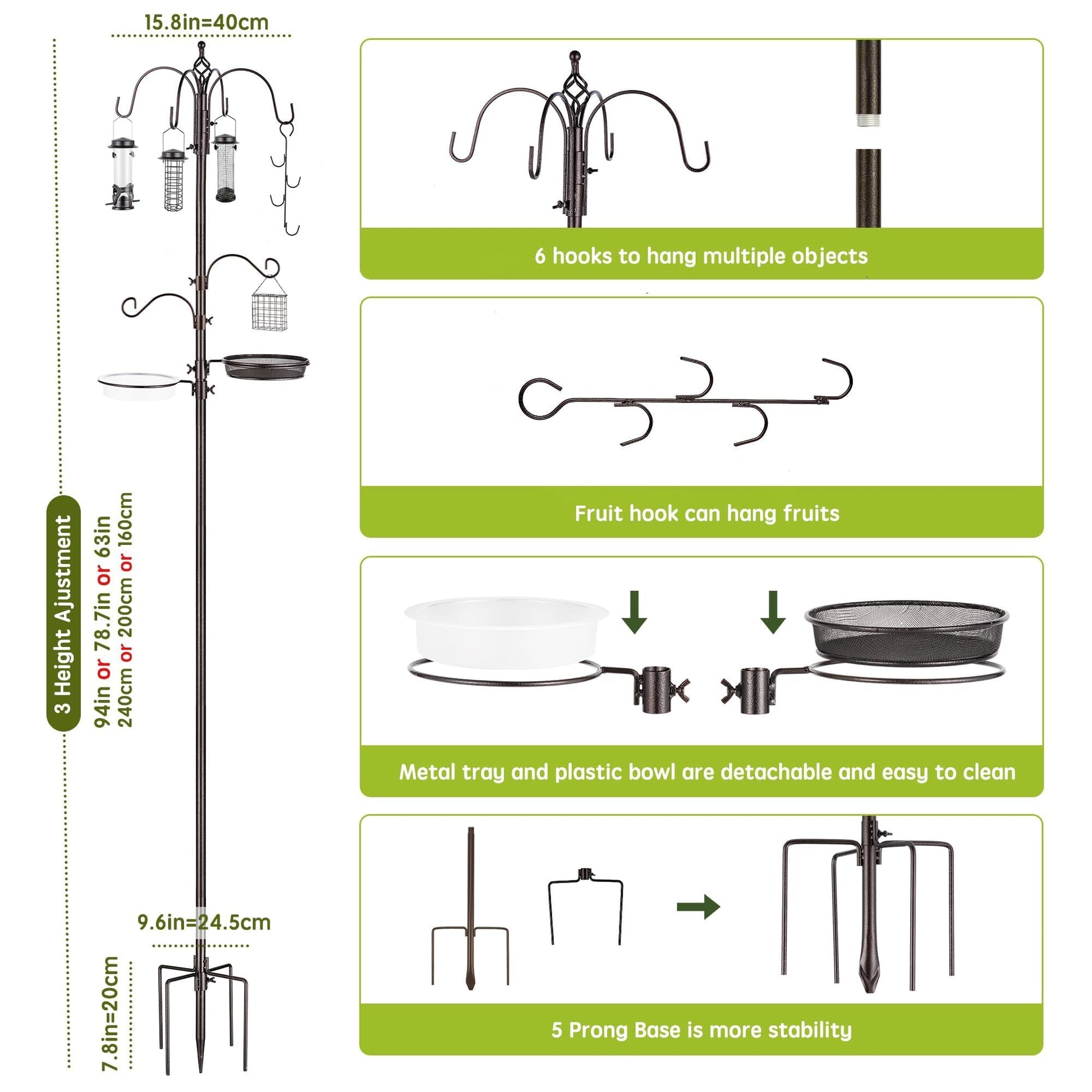 15.8in=40cm

3 Height Ajustment

94in or 78.7in or 63in
240cm or 200cm or 160cm

9.6in=24.5cm

7.8in=20cm

6 hooks to hang multiple objects

Fruit hook can hang fruits

Metal tray and plastic bowl are detachable and easy to clean

5 Prong Base is more stability